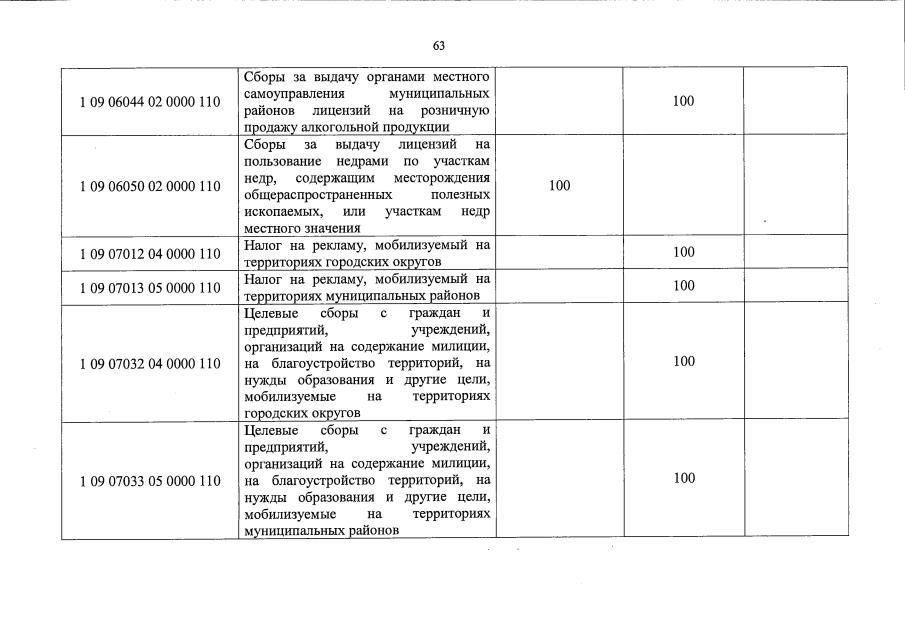 63

| | | | | |
|---|---|---|---|---|
| 1 09 06044 02 0000 110 | Сборы за выдачу органами местного самоуправления муниципальных районов лицензий на розничную продажу алкогольной продукции | | 100 | |
| 1 09 06050 02 0000 110 | Сборы за выдачу лицензий на пользование недрами по участкам недр, содержащим месторождения общераспространенных полезных ископаемых, или участкам недр местного значения | 100 | | |
| 1 09 07012 04 0000 110 | Налог на рекламу, мобилизуемый на территориях городских округов | | 100 | |
| 1 09 07013 05 0000 110 | Налог на рекламу, мобилизуемый на территориях муниципальных районов | | 100 | |
| 1 09 07032 04 0000 110 | Целевые сборы с граждан и предприятий, учреждений, организаций на содержание милиции, на благоустройство территорий, на нужды образования и другие цели, мобилизуемые на территориях городских округов | | 100 | |
| 1 09 07033 05 0000 110 | Целевые сборы с граждан и предприятий, учреждений, организаций на содержание милиции, на благоустройство территорий, на нужды образования и другие цели, мобилизуемые на территориях муниципальных районов | | 100 | |